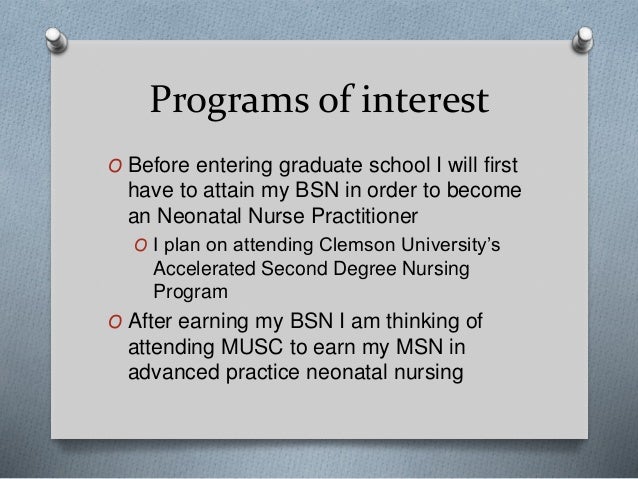 Programs of interest

O Before entering graduate school I will first have to attain my BSN in order to become an Neonatal Nurse Practitioner

O I plan on attending Clemson University's Accelerated Second Degree Nursing Program

O After earning my BSN I am thinking of attending MUSC to earn my MSN in advanced practice neonatal nursing